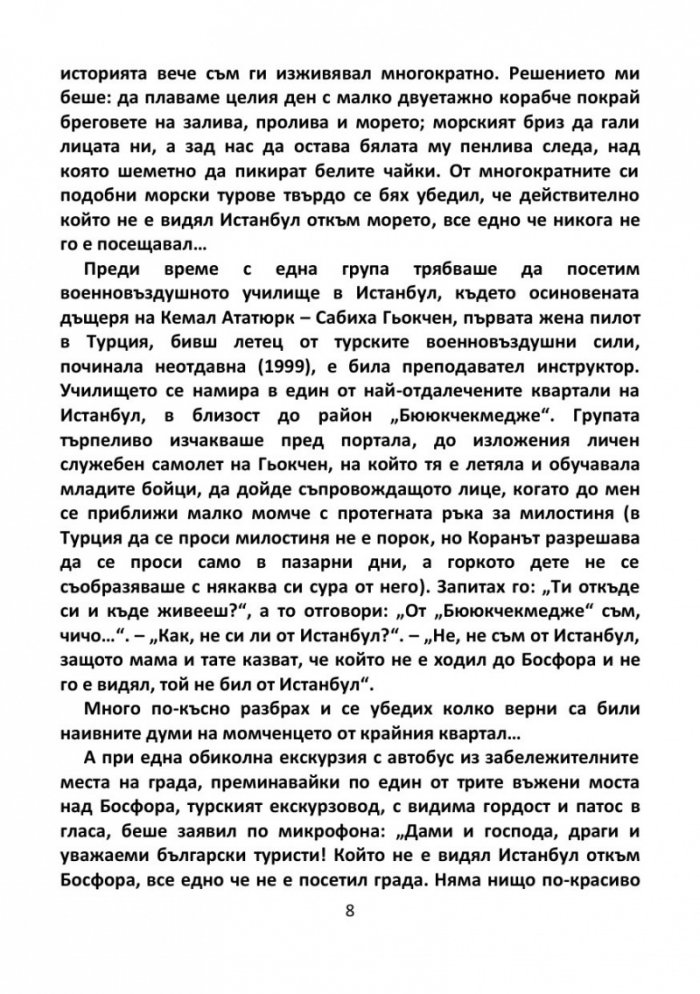 историята вече съм ги изживявал многократно. Решението ми беше: да плаваме целия ден с малко двуетажно корабче покрай бреговете на залива, пролива и морето; морският бриз да гали лицата ни, а зад нас да остава бялата му пенлива следа, над която шеметно да пикират белите чайки. От многократните си подобни морски турове твърдо се бях убедил, че действително който не е видял Истанбул откъм морето, все едно че никога не го е посещавал…

Преди време с една група трябваше да посетим военновъздушното училище в Истанбул, където осиновената дъщеря на Кемал Ататюрк – Сабиха Гьокчен, първата жена пилот в Турция, бивш летец от турските военновъздушни сили, починала неотдавна (1999), е била преподавател инструктор. Училището се намира в един от най-отдалечените квартали на Истанбул, в близост до район „Бююкчекмедже“. Групата търпеливо изчакваше пред портала, до изложения личен служебен самолет на Гьокчен, на който тя е летяла и обучавала младите бойци, да дойде съпровождащото лице, когато до мен се приближи малко момче с протегната ръка за милостиня (в Турция да се проси милостиня не е порок, но Коранът разрешава да се проси само в пазарни дни, а горкото дете не се съобразяваше с някаква си сура от него). Запитах го: „Ти откъде си и къде живееш?“, а то отговори: „От „Бююкчекмедже“ съм, чичо…“. – „Как, не си ли от Истанбул?“. – „Не, не съм от Истанбул, защото мама и тате казват, че който не е ходил до Босфора и не го е видял, той не бил от Истанбул“.

Много по-късно разбрах и се убедих колко верни са били наивните думи на момченцето от крайния квартал…

А при една обиколна екскурзия с автобус из забележителните места на града, преминавайки по един от трите въжени моста над Босфора, турският екскурзовод, с видима гордост и патос в гласа, беше заявил по микрофона: „Дами и господа, драги и уважаеми български туристи! Който не е видял Истанбул откъм Босфора, все едно че не е посетил града. Няма нищо по-красиво

8